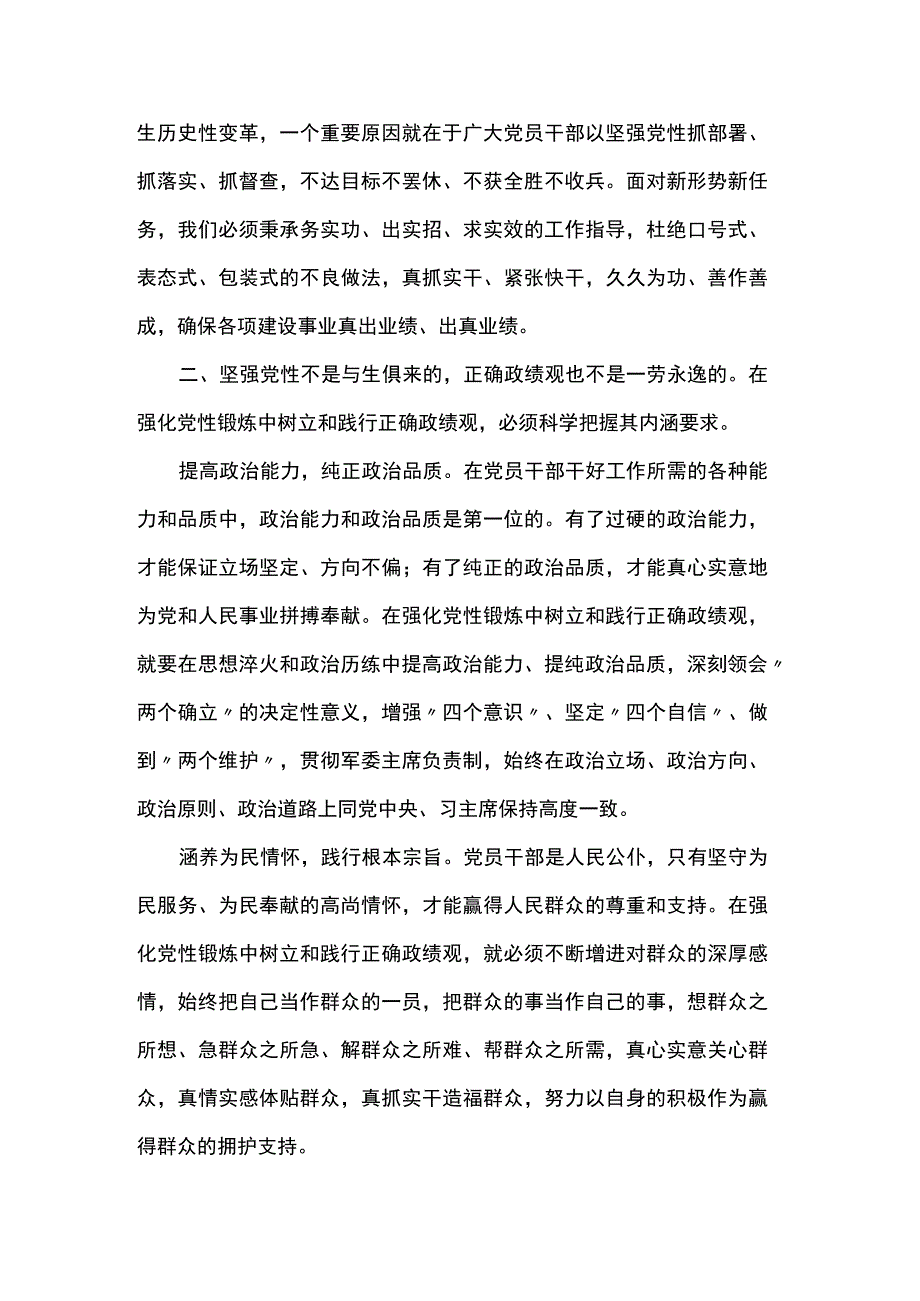 生历史性变革，一个重要原因就在于广大党员干部以坚强党性抓部署、抓落实、抓督查，不达目标不罢休、不获全胜不收兵。面对新形势新任务，我们必须秉承务实功、出实招、求实效的工作指导，杜绝口号式、表态式、包装式的不良做法，真抓实干、紧张快干，久久为功、善作善成，确保各项建设事业真出业绩、出真业绩。

二、坚强党性不是与生俱来的，正确政绩观也不是一劳永逸的。在强化党性锻炼中树立和践行正确政绩观，必须科学把握其内涵要求。

提高政治能力，纯正政治品质。在党员干部干好工作所需的各种能力和品质中，政治能力和政治品质是第一位的。有了过硬的政治能力，才能保证立场坚定、方向不偏；有了纯正的政治品质，才能真心实意地为党和人民事业拼搏奉献。在强化党性锻炼中树立和践行正确政绩观，就要在思想淬火和政治历练中提高政治能力、提纯政治品质，深刻领会〃两个确立〃的决定性意义，增强〃四个意识〃、坚定〃四个自信〃、做到〃两个维护〃，贯彻军委主席负责制，始终在政治立场、政治方向、政治原则、政治道路上同党中央、习主席保持高度一致。

涵养为民情怀，践行根本宗旨。党员干部是人民公仆，只有坚守为民服务、为民奉献的高尚情怀，才能赢得人民群众的尊重和支持。在强化党性锻炼中树立和践行正确政绩观，就必须不断增进对群众的深厚感情，始终把自己当作群众的一员，把群众的事当作自己的事，想群众之所想、急群众之所急、解群众之所难、帮群众之所需，真心实意关心群众，真情实感体贴群众，真抓实干造福群众，努力以自身的积极作为赢得群众的拥护支持。